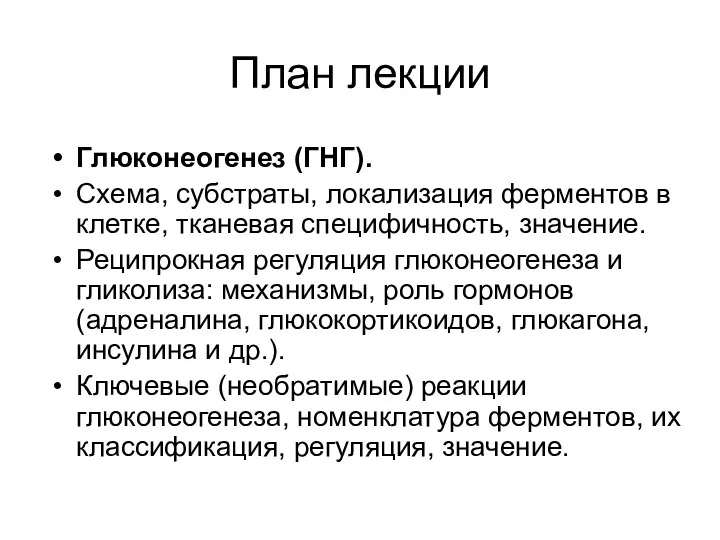 План лекции

• Глюконеогенез (ГНГ).
• Схема, субстраты, локализация ферментов в клетке, тканевая специфичность, значение.
• Реципрокная регуляция глюконеогенеза и гликолиза: механизмы, роль гормонов (адреналина, глюкокортикоидов, глюкагона, инсулина и др.).
• Ключевые (необратимые) реакции глюконеогенеза, номенклатура ферментов, их классификация, регуляция, значение.